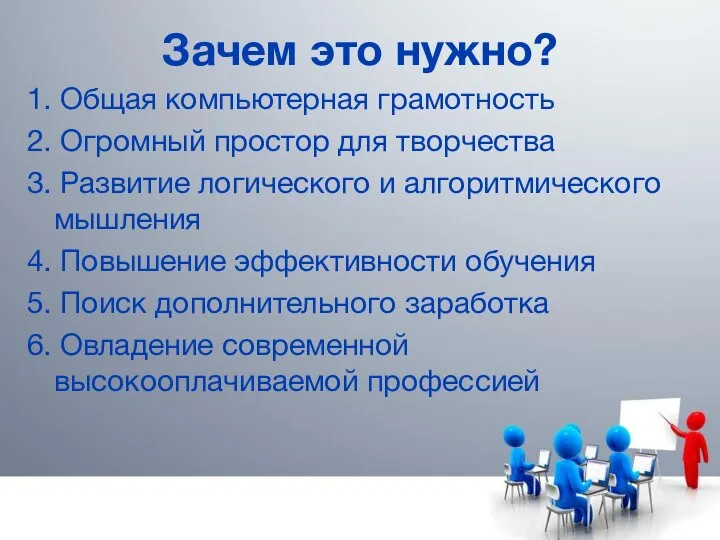 Зачем это нужно?

1. Общая компьютерная грамотность
2. Огромный простор для творчества
3. Развитие логического и алгоритмического мышления
4. Повышение эффективности обучения
5. Поиск дополнительного заработка
6. Овладение современной высокооплачиваемой профессией